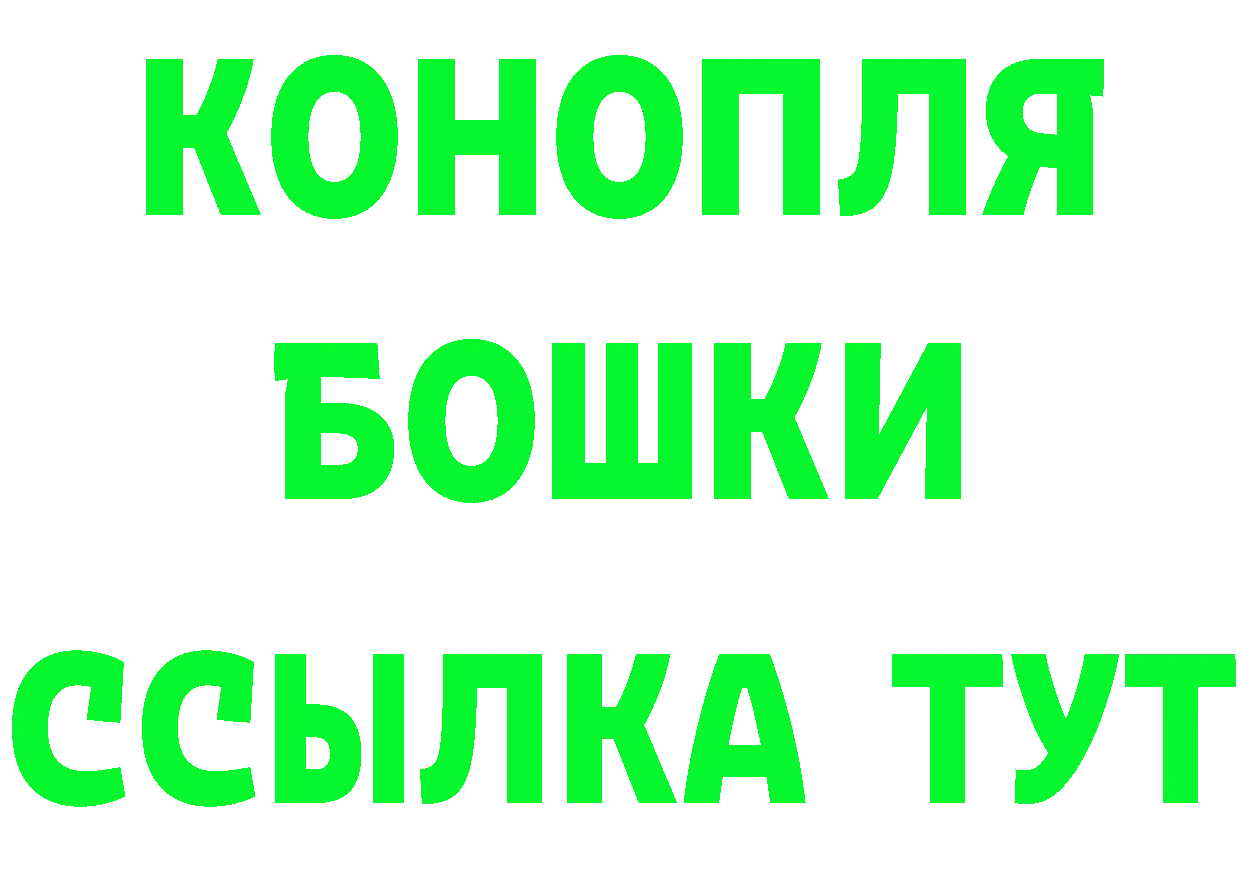 КОНОПЛЯ

БОШКИ

ССЫЛКА ТУТ